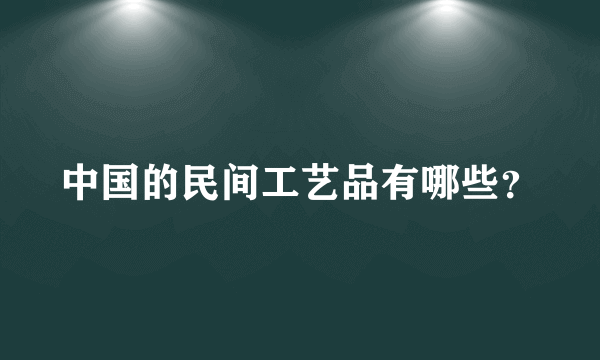 中国的民间工艺品有哪些？